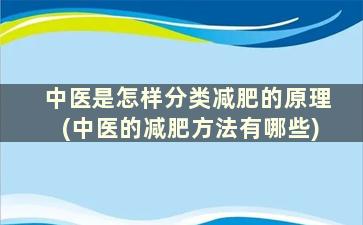 中医是怎样分类减肥的原理
(中医的减肥方法有哪些)